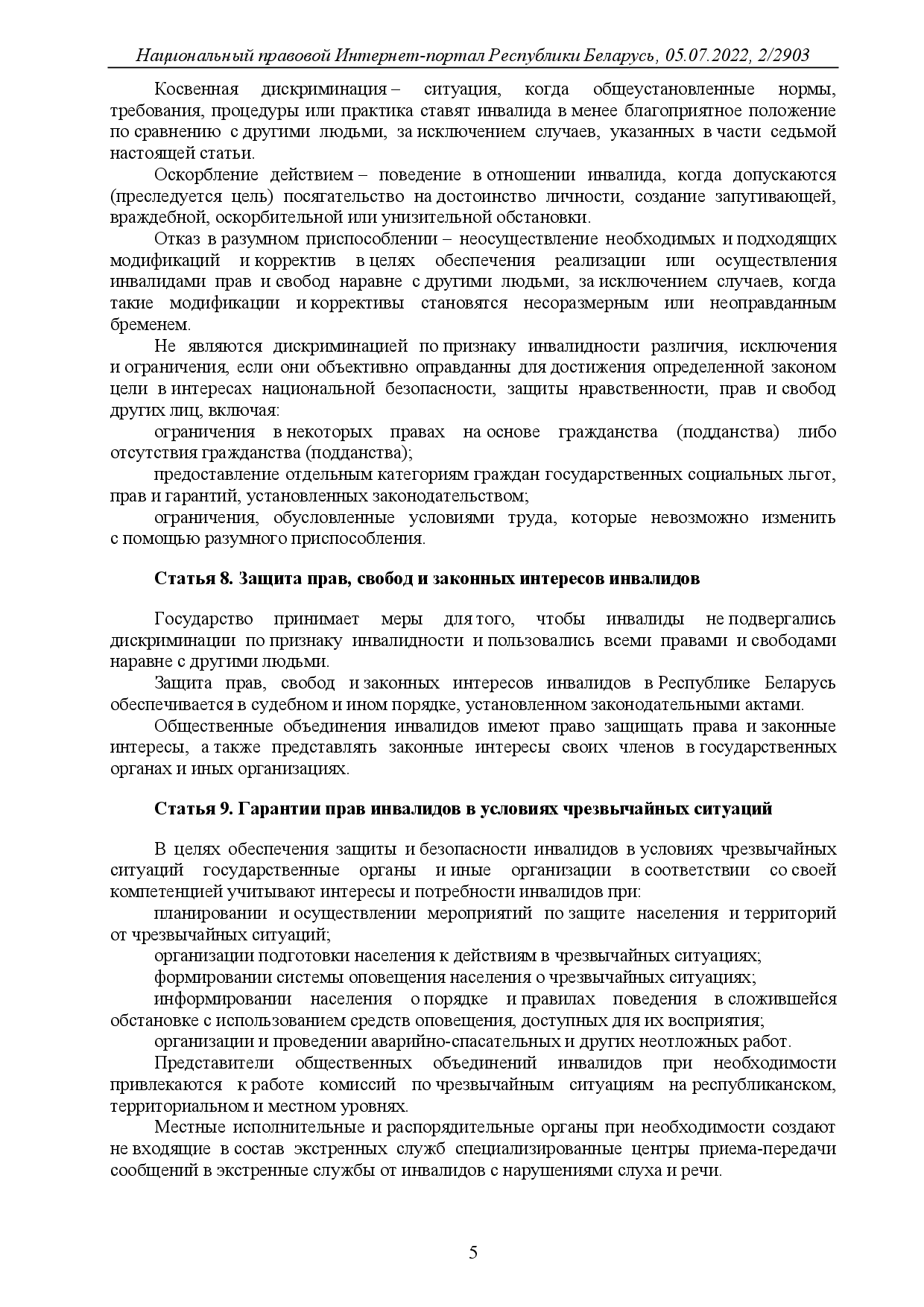 Национальный правовой Интернет-портал Республики Беларусь, 05.07.2022, 2/2903

Косвенная дискриминация – ситуация, когда общеустановленные нормы, требования, процедуры или практика ставят инвалида в менее благоприятное положение по сравнению с другими людьми, за исключением случаев, указанных в части седьмой настоящей статьи.

Оскорбление действием – поведение в отношении инвалида, когда допускаются (преследуется цель) посягательство на достоинство личности, создание запугивающей, враждебной, оскорбительной или унизительной обстановки.

Отказ в разумном приспособлении – неосуществление необходимых и подходящих модификаций и корректив в целях обеспечения реализации или осуществления инвалидами прав и свобод наравне с другими людьми, за исключением случаев, когда такие модификации и коррективы становятся несоразмерным или неоправданным бременем.

Не являются дискриминацией по признаку инвалидности различия, исключения и ограничения, если они объективно оправданны для достижения определенной законом цели в интересах национальной безопасности, защиты нравственности, прав и свобод других лиц, включая:

ограничения в некоторых правах на основе гражданства (подданства) либо отсутствия гражданства (подданства);

предоставление отдельным категориям граждан государственных социальных льгот, прав и гарантий, установленных законодательством;

ограничения, обусловленные условиями труда, которые невозможно изменить с помощью разумного приспособления.

Статья 8. Защита прав, свобод и законных интересов инвалидов

Государство принимает меры для того, чтобы инвалиды не подвергались дискриминации по признаку инвалидности и пользовались всеми правами и свободами наравне с другими людьми.

Защита прав, свобод и законных интересов инвалидов в Республике Беларусь обеспечивается в судебном и ином порядке, установленном законодательными актами.

Общественные объединения инвалидов имеют право защищать права и законные интересы, а также представлять законные интересы своих членов в государственных органах и иных организациях.

Статья 9. Гарантии прав инвалидов в условиях чрезвычайных ситуаций

В целях обеспечения защиты и безопасности инвалидов в условиях чрезвычайных ситуаций государственные органы и иные организации в соответствии со своей компетенцией учитывают интересы и потребности инвалидов при:

планировании и осуществлении мероприятий по защите населения и территорий от чрезвычайных ситуаций;

организации подготовки населения к действиям в чрезвычайных ситуациях;

формировании системы оповещения населения о чрезвычайных ситуациях;

информировании населения о порядке и правилах поведения в сложившейся обстановке с использованием средств оповещения, доступных для их восприятия;

организации и проведении аварийно-спасательных и других неотложных работ.

Представители общественных объединений инвалидов при необходимости привлекаются к работе комиссий по чрезвычайным ситуациям на республиканском, территориальном и местном уровнях.

Местные исполнительные и распорядительные органы при необходимости создают не входящие в состав экстренных служб специализированные центры приема-передачи сообщений в экстренные службы от инвалидов с нарушениями слуха и речи.

5